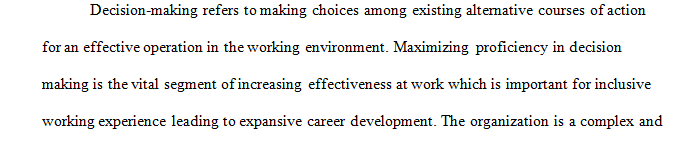 Decision-making refers to making choices among existing alternative courses of action for an effective operation in the working environment. Maximizing proficiency in decision making is the vital segment of increasing effectiveness at work which is important for inclusive working experience leading to expansive career development. The organization is a complex and